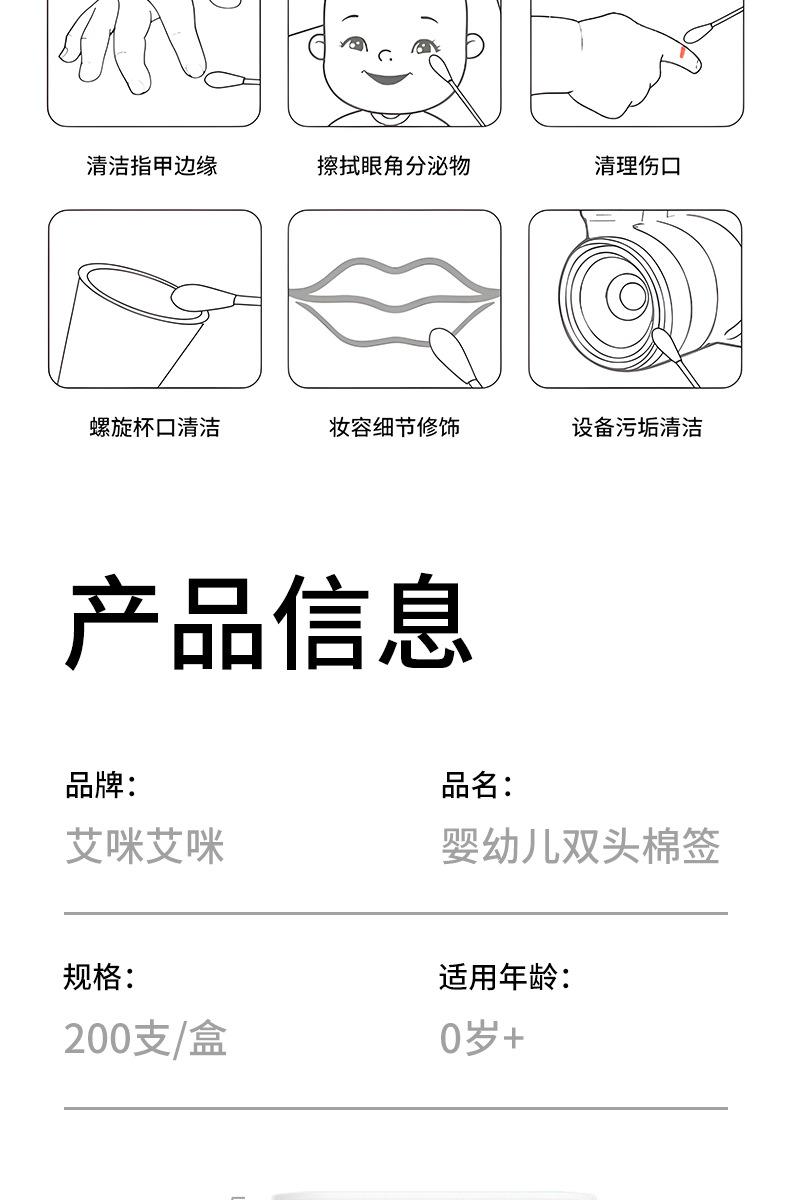 清洁指甲边缘

擦拭眼角分泌物

清理伤口

螺旋杯口清洁

妆容细节修饰

设备污垢清洁

产品信息

品牌:
艾咪艾咪

品名:
婴幼儿双头棉签

规格:
200支/盒

适用年龄:
0岁+